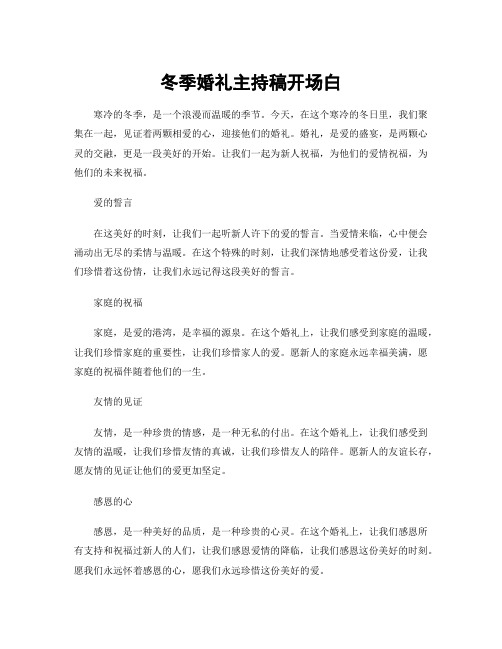 冬季婚礼主持稿开场白

寒冷的冬季，是一个浪漫而温暖的季节。今天，在这个寒冷的冬日里，我们聚集在一起，见证着两颗相爱的心，迎接他们的婚礼。婚礼，是爱的盛宴，是两颗心灵的交融，更是一段美好的开始。让我们一起为新人祝福，为他们的爱情祝福，为他们的未来祝福。

爱的誓言

在这美好的时刻，让我们一起听新人许下的爱的誓言。当爱情来临，心中便会涌动出无尽的柔情与温暖。在这个特殊的时刻，让我们深情地感受着这份爱，让我们珍惜着这份情，让我们永远记得这段美好的誓言。

家庭的祝福

家庭，是爱的港湾，是幸福的源泉。在这个婚礼上，让我们感受到家庭的温暖，让我们珍惜家庭的重要性，让我们珍惜家人的爱。愿新人的家庭永远幸福美满，愿家庭的祝福伴随着他们的一生。

友情的见证

友情，是一种珍贵的情感，是一种无私的付出。在这个婚礼上，让我们感受到友情的温暖，让我们珍惜友情的真诚，让我们珍惜友人的陪伴。愿新人的友谊长存，愿友情的见证让他们的爱更加坚定。

感恩的心

感恩，是一种美好的品质，是一种珍贵的心灵。在这个婚礼上，让我们感恩所有支持和祝福过新人的人们，让我们感恩爱情的降临，让我们感恩这份美好的时刻。愿我们永远怀着感恩的心，愿我们永远珍惜这份美好的爱。